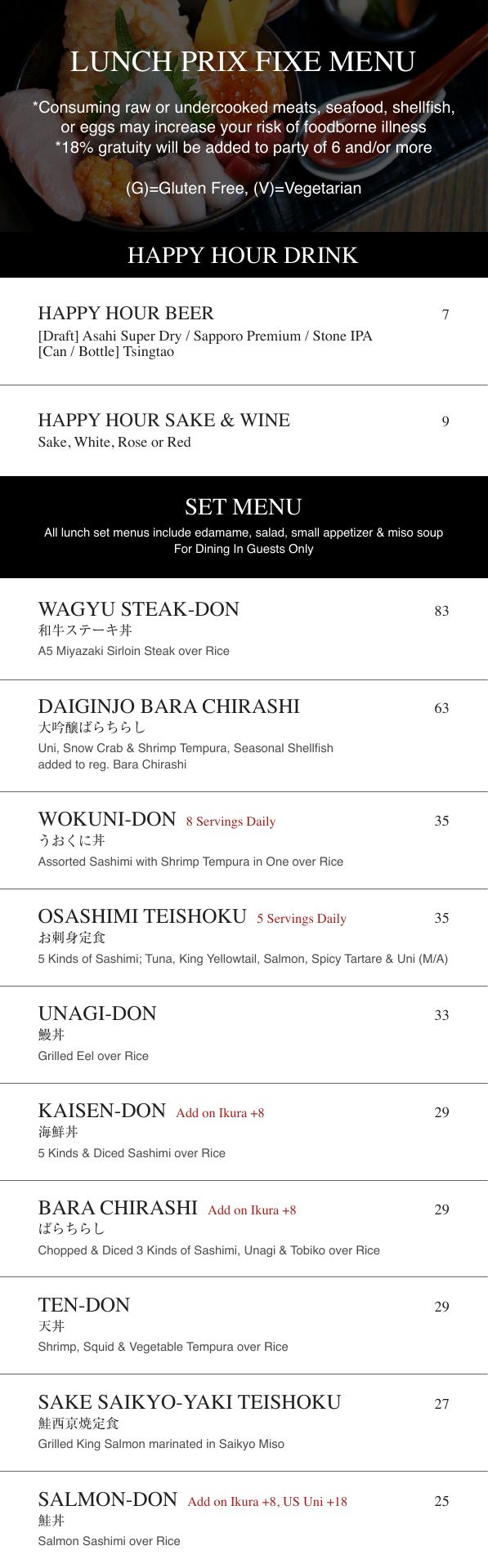 LUNCH PRIX FIXE MENU

*Consuming raw or undercooked meats, seafood, shellfish, or eggs may increase your risk of foodborne illness
*18% gratuity will be added to party of 6 and/or more

(G)=Gluten Free, (V)=Vegetarian

HAPPY HOUR DRINK

HAPPY HOUR BEER 7
[Draft] Asahi Super Dry / Sapporo Premium / Stone IPA
[Can / Bottle] Tsingtao

HAPPY HOUR SAKE & WINE 9
Sake, White, Rose or Red

SET MENU
All lunch set menus include edamame, salad, small appetizer & miso soup
For Dining In Guests Only

WAGYU STEAK-DON 83
和牛ステーキ丼
A5 Miyazaki Sirloin Steak over Rice

DAIGINJO BARA CHIRASHI 63
大吟醸ばらちらし
Uni, Snow Crab & Shrimp Tempura, Seasonal Shellfish added to reg. Bara Chirashi

WOKUNI-DON 8 Servings Daily 35
うおくに丼
Assorted Sashimi with Shrimp Tempura in One over Rice

OSASHIMI TEISHOKU 5 Servings Daily 35
お刺身定食
5 Kinds of Sashimi; Tuna, King Yellowtail, Salmon, Spicy Tartare & Uni (M/A)

UNAGI-DON 33
鰻丼
Grilled Eel over Rice

KAISEN-DON Add on Ikura +8 29
海鮮丼
5 Kinds & Diced Sashimi over Rice

BARA CHIRASHI Add on Ikura +8 29
ばらちらし
Chopped & Diced 3 Kinds of Sashimi, Unagi & Tobiko over Rice

TEN-DON 29
天丼
Shrimp, Squid & Vegetable Tempura over Rice

SAKE SAIKYO-YAKI TEISHOKU 27
鮭西京焼定食
Grilled King Salmon marinated in Saikyo Miso

SALMON-DON Add on Ikura +8, US Uni +18 25
鮭丼
Salmon Sashimi over Rice